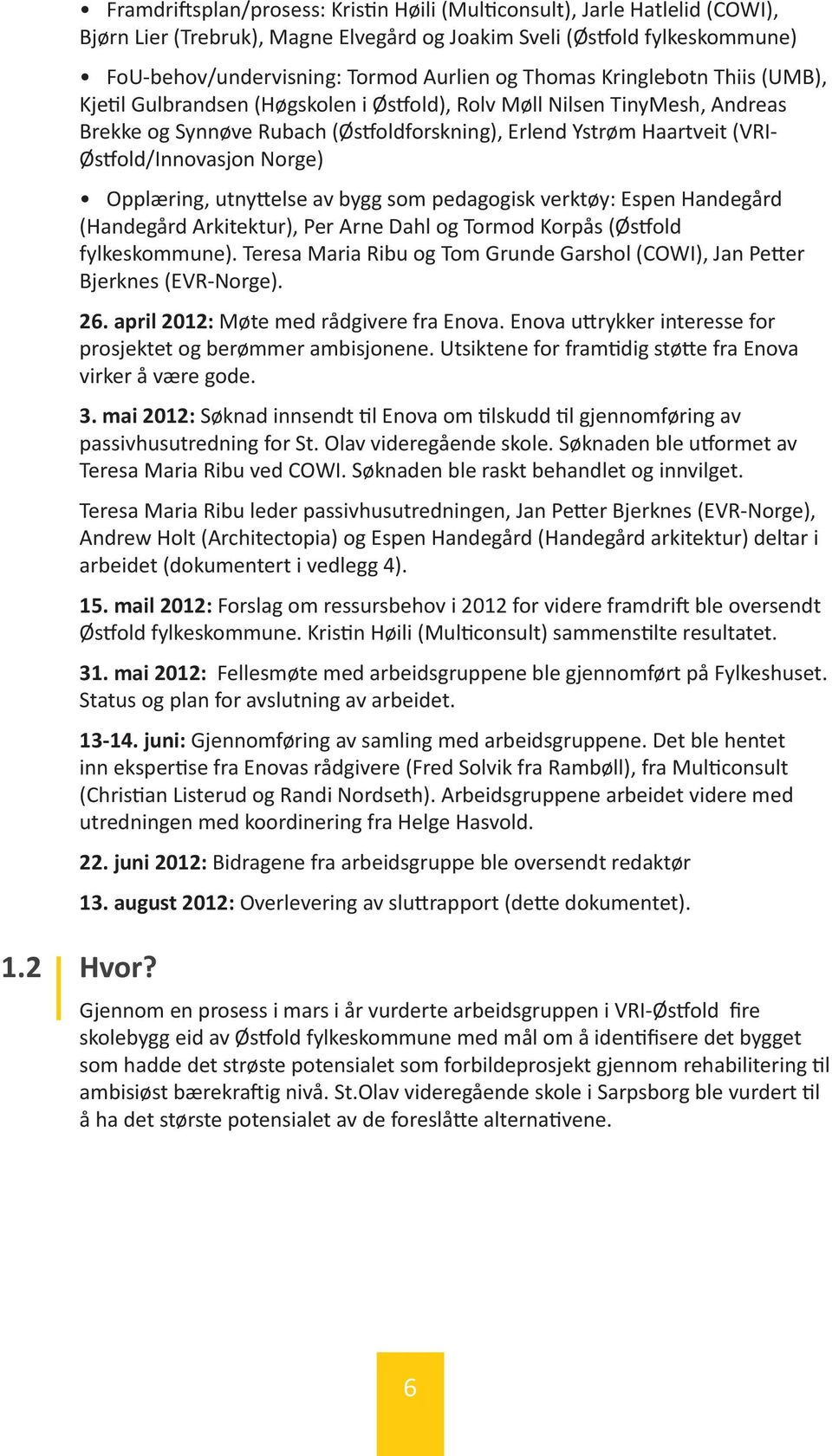 • Framdriftsplan/prosess: Kristin Høili (Multiconsult), Jarle Hatlelid (COWI), Bjørn Lier (Trebruk), Magne Elvegård og Joakim Sveli (Østfold fylkeskommune)

• FoU-behov/undervisning: Tormod Aurlien og Thomas Kringlebotn Thiis (UMB), Kjetil Gulbrandsen (Høgskolen i Østfold), Rolv Møll Nilsen TinyMesh, Andreas Brekke og Synnøve Rubach (Østfoldforskning), Erlend Ystrøm Haartveit (VRI-Østfold/Innovasjon Norge)

• Opplæring, utnyttelse av bygg som pedagogisk verktøy: Espen Handegård (Handegård Arkitektur), Per Arne Dahl og Tormod Korpås (Østfold fylkeskommune). Teresa Maria Ribu og Tom Grunde Garshol (COWI), Jan Petter Bjerknes (EVR-Norge).

26. april 2012: Møte med rådgivere fra Enova. Enova uttrykker interesse for prosjektet og berømmer ambisjonene. Utsiktene for framtidig støtte fra Enova virker å være gode.

3. mai 2012: Søknad innsendt til Enova om tilskudd til gjennomføring av passivhusutredning for St. Olav videregående skole. Søknaden ble utformet av Teresa Maria Ribu ved COWI. Søknaden ble raskt behandlet og innvilget.

Teresa Maria Ribu leder passivhusutredningen, Jan Petter Bjerknes (EVR-Norge), Andrew Holt (Architectopia) og Espen Handegård (Handegård arkitektur) deltar i arbeidet (dokumentert i vedlegg 4).

15. mail 2012: Forslag om ressursbehov i 2012 for videre framdrift ble oversendt Østfold fylkeskommune. Kristin Høili (Multiconsult) sammenstilte resultatet.

31. mai 2012: Fellesmøte med arbeidsgruppene ble gjennomført på Fylkeshuset. Status og plan for avslutning av arbeidet.

13-14. juni: Gjennomføring av samling med arbeidsgruppene. Det ble hentet inn ekspertise fra Enovas rådgivere (Fred Solvik fra Rambøll), fra Multiconsult (Christian Listerud og Randi Nordseth). Arbeidsgruppene arbeidet videre med utredningen med koordinering fra Helge Hasvold.

22. juni 2012: Bidragene fra arbeidsgruppe ble oversendt redaktør

13. august 2012: Overlevering av sluttrapport (dette dokumentet).

1.2 Hvor?

Gjennom en prosess i mars i år vurderte arbeidsgruppen i VRI-Østfold fire skolebygg eid av Østfold fylkeskommune med mål om å identifisere det bygget som hadde det strøste potensialet som forbildeprosjekt gjennom rehabilitering til ambisiøst bærekraftig nivå. St.Olav videregående skole i Sarpsborg ble vurdert til å ha det største potensialet av de foreslåtte alternativene.

6